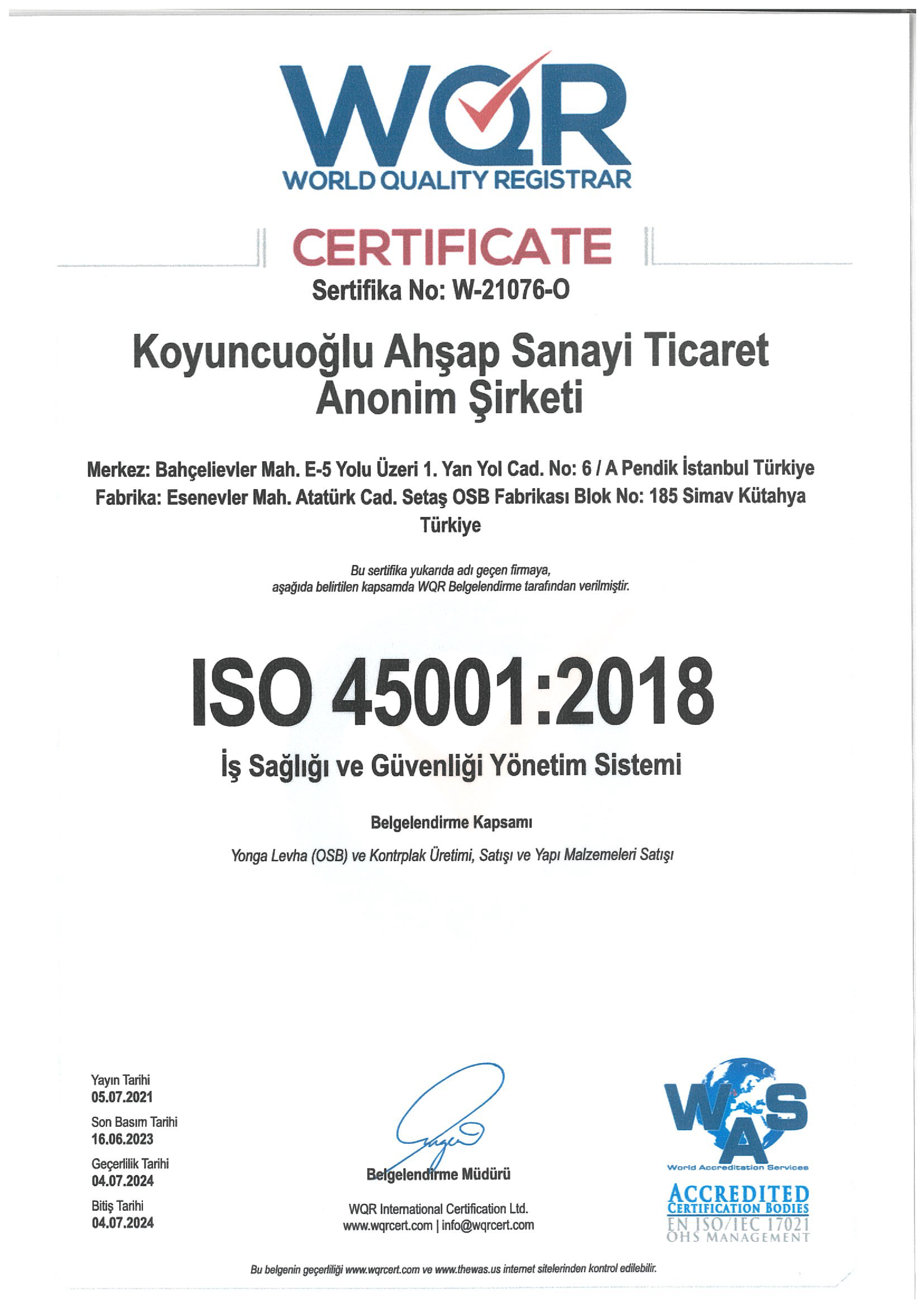 WQR
WORLD QUALITY REGISTRAR

CERTIFICATE
Sertifika No: W-21076-O

Koyuncuoğlu Ahşap Sanayi Ticaret Anonim Şirketi

Merkez: Bahçelievler Mah. E-5 Yolu Üzeri 1. Yan Yol Cad. No: 6 / A Pendik İstanbul Türkiye
Fabrika: Esenevler Mah. Atatürk Cad. Setaş OSB Fabrikası Blok No: 185 Simav Kütahya Türkiye

Bu sertifika yukarıda adı geçen firmaya, aşağıda belirtilen kapsamda WQR Belgelendirme tarafından verilmiştir.

ISO 45001:2018

İş Sağlığı ve Güvenliği Yönetim Sistemi

Belgelendirme Kapsamı

Yonga Levha (OSB) ve Kontrplak Üretimi, Satışı ve Yapı Malzemeleri Satışı

Yayın Tarihi
05.07.2021
Son Basım Tarihi
16.06.2023
Geçerlilik Tarihi
04.07.2024
Bitiş Tarihi
04.07.2024

Belgelendirme Müdürü
WQR International Certification Ltd.
www.wqrcert.com | info@wqrcert.com

WAS
World Accreditation Services
ACCREDITED
CERTIFICATION BODIES
EN ISO/IEC 17021
OHS MANAGEMENT

Bu belgenin geçerliliği www.wqrcert.com ve www.thewas.us internet sitelerinden kontrol edilebilir.